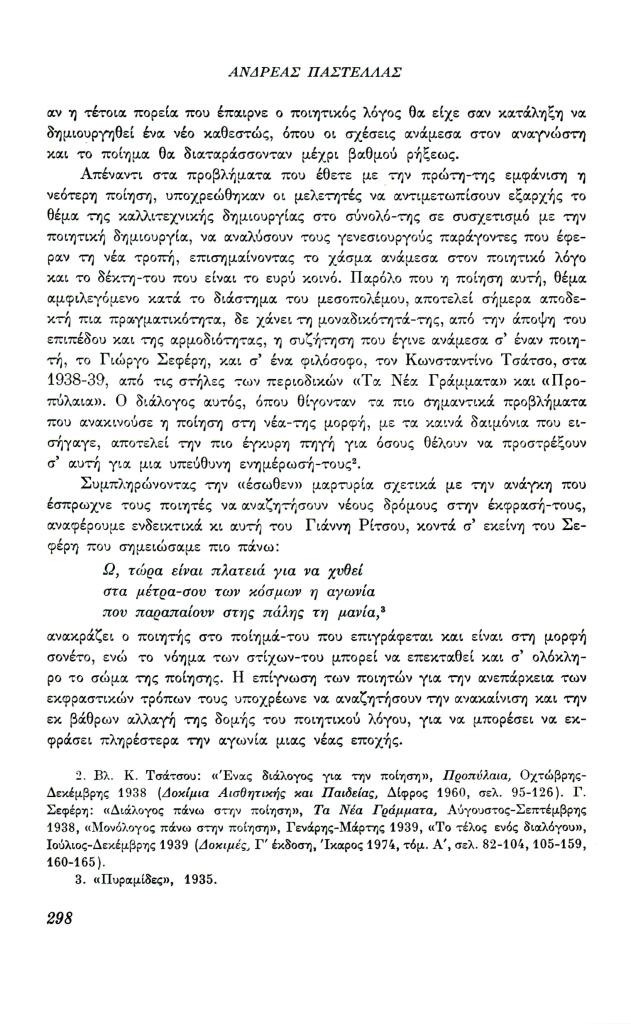 ΑΝΔΡΕΑΣ ΠΑΣΤΕΛΛΑΣ

αν η τέτοια πορεία που έπαιρνε ο ποιητικός λόγος θα είχε σαν κατάληξη να δημιουργηθεί ένα νέο καθεστώς, όπου οι σχέσεις ανάμεσα στον αναγνώστη και το ποίημα θα διαταράσσονταν μέχρι βαθμού ρήξεως.

Απέναντι στα προβλήματα που έθετε με την πρώτη-της εμφάνιση η νεότερη ποίηση, υποχρεώθηκαν οι μελετητές να αντιμετωπίσουν εξαρχής το θέμα της καλλιτεχνικής δημιουργίας στο σύνολό-της σε συσχετισμό με την ποιητική δημιουργία, να αναλύσουν τους γενεσιουργούς παράγοντες που έφεραν τη νέα τροπή, επισημαίνοντας το χάσμα ανάμεσα στον ποιητικό λόγο και το δέκτη-του που είναι το ευρύ κοινό. Παρόλο που η ποίηση αυτή, θέμα αμφιλεγόμενο κατά το διάστημα του μεσοπολέμου, αποτελεί σήμερα αποδεκτή πια πραγματικότητα, δε χάνει τη μοναδικότητά-της, από την άποψη του επιπέδου και της αρμοδιότητας, η συζήτηση που έγινε ανάμεσα σ' έναν ποιητή, το Γιώργο Σεφέρη, και σ' ένα φιλόσοφο, τον Κωνσταντίνο Τσάτσο, στα 1938-39, από τις στήλες των περιοδικών «Τα Νέα Γράμματα» και «Προπύλαια». Ο διάλογος αυτός, όπου θίγονταν τα πιο σημαντικά προβλήματα που ανακινούσε η ποίηση στη νέα-της μορφή, με τα καινά δαιμόνια που εισήγαγε, αποτελεί την πιο έγκυρη πηγή για όσους θέλουν να προστρέξουν σ' αυτή για μια υπεύθυνη ενημέρωσή-τους².

Συμπληρώνοντας την «έσωθεν» μαρτυρία σχετικά με την ανάγκη που έσπρωχνε τους ποιητές να αναζητήσουν νέους δρόμους στην έκφρασή-τους, αναφέρουμε ενδεικτικά κι αυτή του Γιάννη Ρίτσου, κοντά σ' εκείνη του Σεφέρη που σημειώσαμε πιο πάνω:

Ω, τώρα είναι πλατειά για να χυθεί
στα μέτρα-σου των κόσμων η αγωνία
που παραπαίουν στης πάλης τη μανία,³

ανακράζει ο ποιητής στο ποίημά-του που επιγράφεται και είναι στη μορφή σονέτο, ενώ το νόημα των στίχων-του μπορεί να επεκταθεί και σ' ολόκληρο το σώμα της ποίησης. Η επίγνωση των ποιητών για την ανεπάρκεια των εκφραστικών τρόπων τους υποχρέωνε να αναζητήσουν την ανακαίνιση και την εκ βάθρων αλλαγή της δομής του ποιητικού λόγου, για να μπορέσει να εκφράσει πληρέστερα την αγωνία μιας νέας εποχής.

2. Βλ. Κ. Τσάτσου: «Ένας διάλογος για την ποίηση», Προπύλαια, Οχτώβρης-Δεκέμβρης 1938 (Δοκίμια Αισθητικής και Παιδείας, Δίφρος 1960, σελ. 95-126). Γ. Σεφέρη: «Διάλογος πάνω στην ποίηση», Τα Νέα Γράμματα, Αύγουστος-Σεπτέμβρης 1938, «Μονόλογος πάνω στην ποίηση», Γενάρης-Μάρτης 1939, «Το τέλος ενός διαλόγου», Ιούλιος-Δεκέμβρης 1939 (Δοκιμές, Γ' έκδοση, Ίκαρος 1974, τόμ. Α', σελ. 82-104, 105-159, 160-165).

3. «Πυραμίδες», 1935.

298